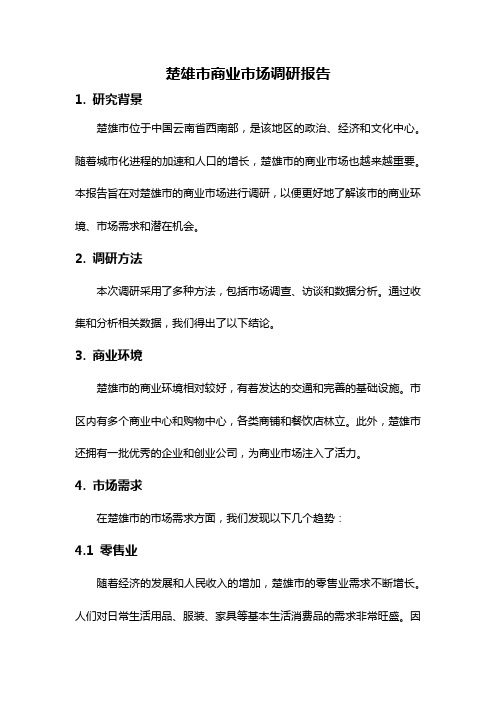 楚雄市商业市场调研报告

1. 研究背景

楚雄市位于中国云南省西南部，是该地区的政治、经济和文化中心。随着城市化进程的加速和人口的增长，楚雄市的商业市场也越来越重要。本报告旨在对楚雄市的商业市场进行调研，以便更好地了解该市的商业环境、市场需求和潜在机会。

2. 调研方法

本次调研采用了多种方法，包括市场调查、访谈和数据分析。通过收集和分析相关数据，我们得出了以下结论。

3. 商业环境

楚雄市的商业环境相对较好，有着发达的交通和完善的基础设施。市区内有多个商业中心和购物中心，各类商铺和餐饮店林立。此外，楚雄市还拥有一批优秀的企业和创业公司，为商业市场注入了活力。

4. 市场需求

在楚雄市的市场需求方面，我们发现以下几个趋势：

4.1 零售业

随着经济的发展和人民收入的增加，楚雄市的零售业需求不断增长。人们对日常生活用品、服装、家具等基本生活消费品的需求非常旺盛。因